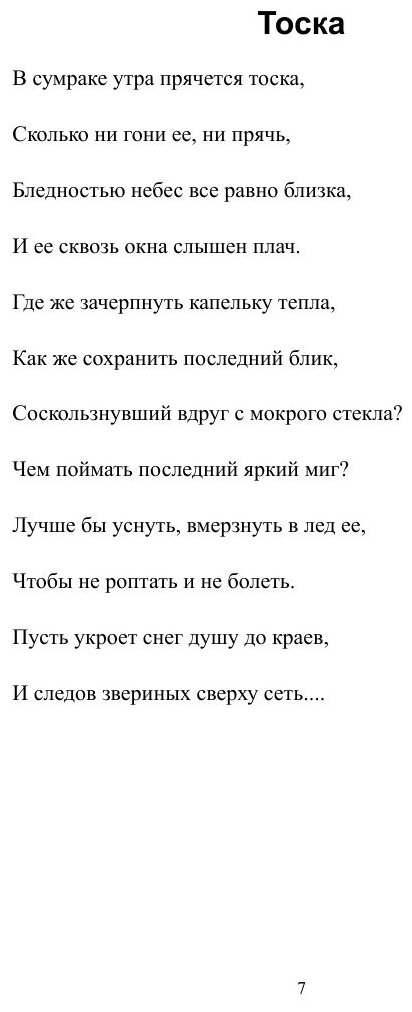 Тоска

В сумраке утра прячется тоска,

Сколько ни гони ее, ни прячь,

Бледностью небес все равно близка,

И ее сквозь окна слышен плач.

Где же зачерпнуть капельку тепла,

Как же сохранить последний блик,

Соскользнувший вдруг с мокрого стекла?

Чем поймать последний яркий миг?

Лучше бы уснуть, вмерзнуть в лед ее,

Чтобы не роптать и не болеть.

Пусть укроет снег душу до краев,

И следов звериных сверху сеть....

7